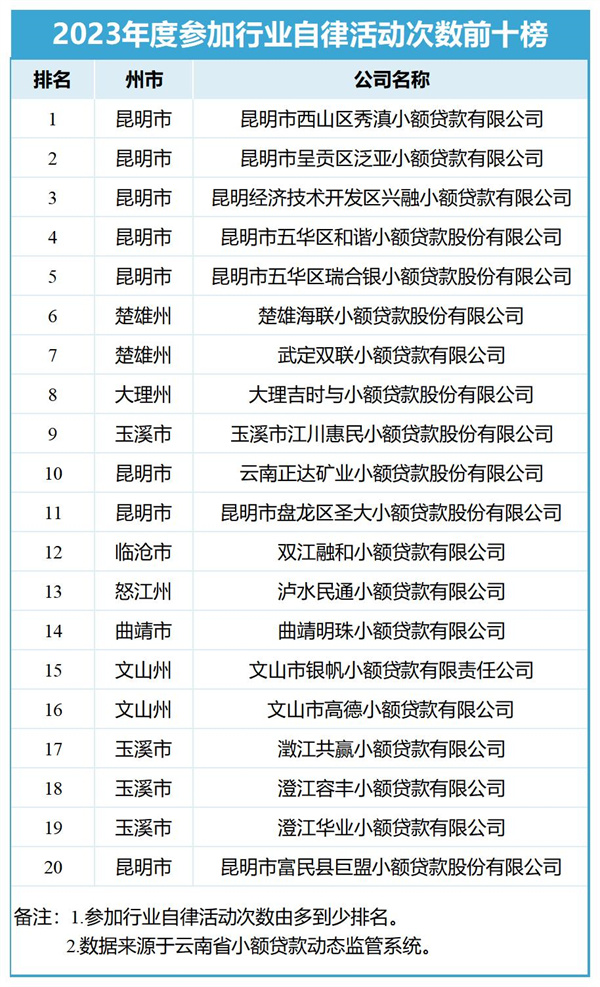 2023年度参加行业自律活动次数前十榜

| 排名 | 州市 | 公司名称 |
|---|---|---|
| 1 | 昆明市 | 昆明市西山区秀滇小额贷款有限公司 |
| 2 | 昆明市 | 昆明市呈贡区泛亚小额贷款有限公司 |
| 3 | 昆明市 | 昆明经济技术开发区兴融小额贷款有限公司 |
| 4 | 昆明市 | 昆明市五华区和谐小额贷款股份有限公司 |
| 5 | 昆明市 | 昆明市五华区瑞合银小额贷款股份有限公司 |
| 6 | 楚雄州 | 楚雄海联小额贷款股份有限公司 |
| 7 | 楚雄州 | 武定双联小额贷款有限公司 |
| 8 | 大理州 | 大理吉时与小额贷款股份有限公司 |
| 9 | 玉溪市 | 玉溪市江川惠民小额贷款股份有限公司 |
| 10 | 昆明市 | 云南正达矿业小额贷款股份有限公司 |
| 11 | 昆明市 | 昆明市盘龙区圣大小额贷款股份有限公司 |
| 12 | 临沧市 | 双江融和小额贷款有限公司 |
| 13 | 怒江州 | 泸水民通小额贷款有限公司 |
| 14 | 曲靖市 | 曲靖明珠小额贷款有限公司 |
| 15 | 文山州 | 文山市银帆小额贷款有限责任公司 |
| 16 | 文山州 | 文山市高德小额贷款有限公司 |
| 17 | 玉溪市 | 澂江共赢小额贷款有限公司 |
| 18 | 玉溪市 | 澄江容丰小额贷款有限公司 |
| 19 | 玉溪市 | 澄江华业小额贷款有限公司 |
| 20 | 昆明市 | 昆明市富民县巨盟小额贷款股份有限公司 |

备注：1.参加行业自律活动次数由多到少排名。
2.数据来源于云南省小额贷款动态监管系统。